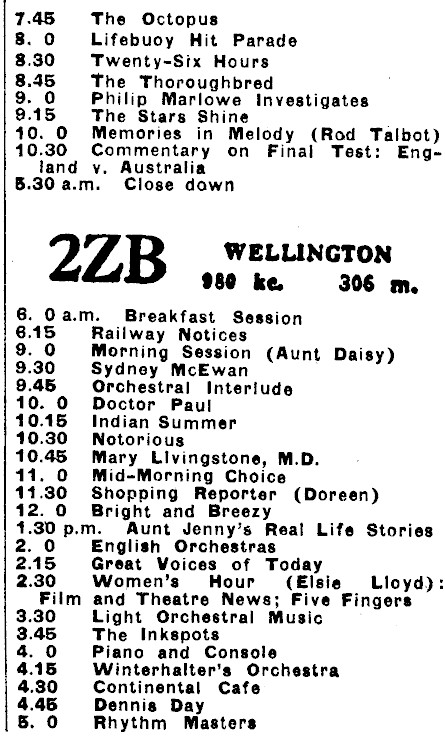 7.45 The Octopus
8. 0 Lifebuoy Hit Parade
8.30 Twenty-Six Hours
8.45 The Thoroughbred
9. 0 Philip Marlowe Investigates
9.15 The Stars Shine
10. 0 Memories in Melody (Rod Talbot)
10.30 Commentary on Final Test: England v. Australia
5.30 a.m. Close down

2ZB WELLINGTON
980 kc. 306 m.

6. 0 a.m. Breakfast Session
6.15 Railway Notices
9. 0 Morning Session (Aunt Daisy)
9.30 Sydney McEwan
9.45 Orchestral Interlude
10. 0 Doctor Paul
10.15 Indian Summer
10.30 Notorious
10.45 Mary Livingstone, M.D.
11. 0 Mid-Morning Choice
11.30 Shopping Reporter (Doreen)
12. 0 Bright and Breezy
1.30 p.m. Aunt Jenny's Real Life Stories
2. 0 English Orchestras
2.15 Great Voices of Today
2.30 Women's Hour (Elsie Lloyd): Film and Theatre News; Five Fingers
3.30 Light Orchestral Music
3.45 The Inkspots
4. 0 Piano and Console
4.15 Winterhalter's Orchestra
4.30 Continental Cafe
4.45 Dennis Day
5. 0 Rhythm Masters